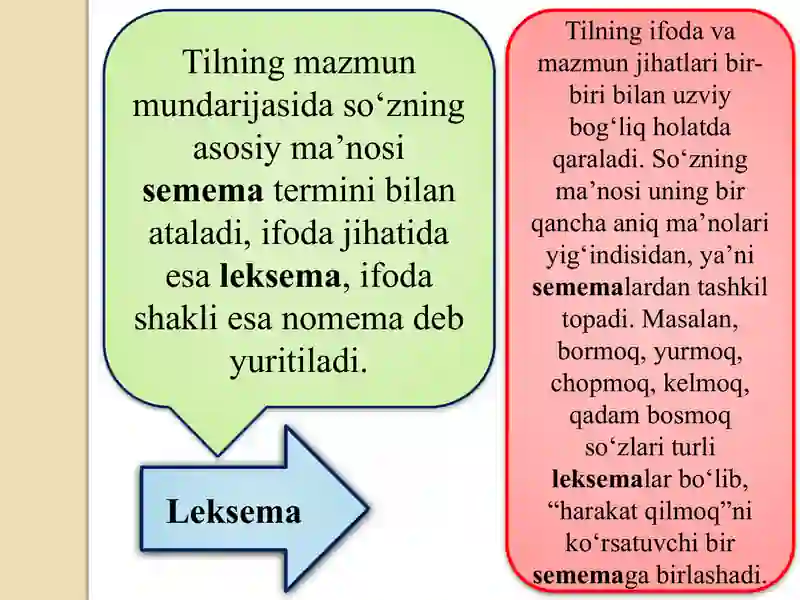 Tilning mazmun mundarijasida so‘zning asosiy ma’nosi semema termini bilan ataladi, ifoda jihatida esa leksema, ifoda shakli esa nomema deb yuritiladi.

Leksema

Tilning ifoda va mazmun jihatlari bir-biri bilan uzviy bog‘liq holatda qaraladi. So‘zning ma’nosi uning bir qancha aniq ma’nolari yig‘indisidan, ya’ni sememalardan tashkil topadi. Masalan, bormoq, yurmoq, chopmoq, kelmoq, qadam bosmoq so‘zlari turli leksemalar bo‘lib, “harakat qilmoq”ni ko‘rsatuvchi bir sememaga birlashadi.